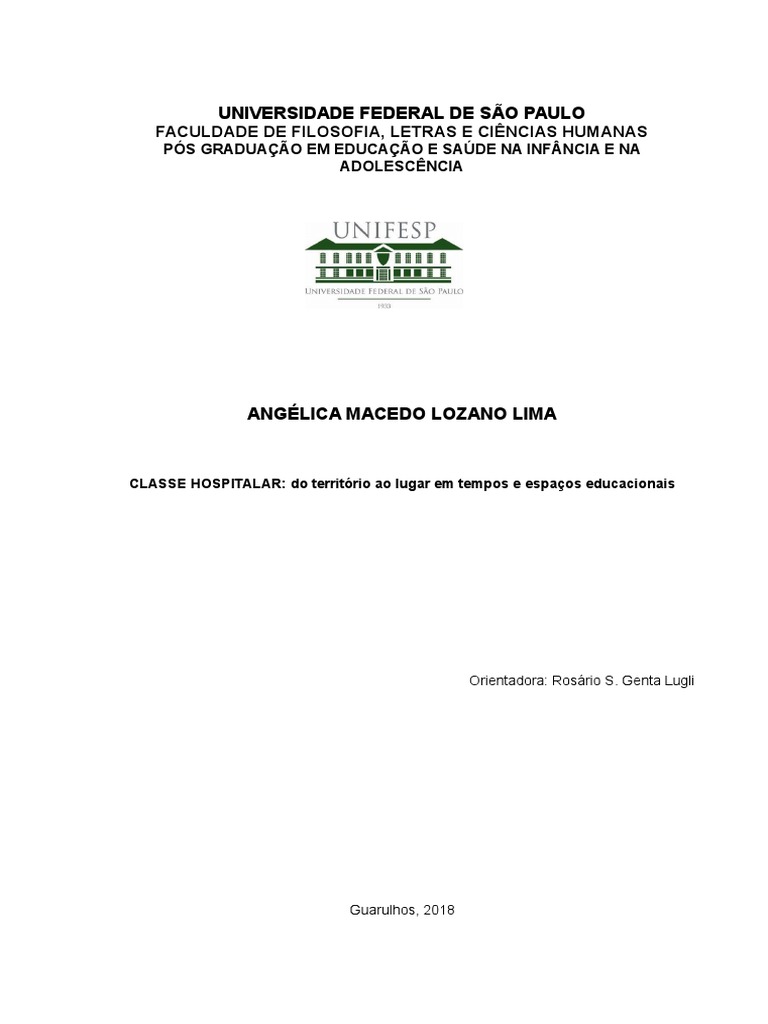 UNIVERSIDADE FEDERAL DE SÃO PAULO
FACULDADE DE FILOSOFIA, LETRAS E CIÊNCIAS HUMANAS
PÓS GRADUAÇÃO EM EDUCAÇÃO E SAÚDE NA INFÂNCIA E NA ADOLESCÊNCIA

UNIFESP
UNIVERSIDADE FEDERAL DE SÃO PAULO
1933

ANGÉLICA MACEDO LOZANO LIMA

CLASSE HOSPITALAR: do território ao lugar em tempos e espaços educacionais

Orientadora: Rosário S. Genta Lugli

Guarulhos, 2018